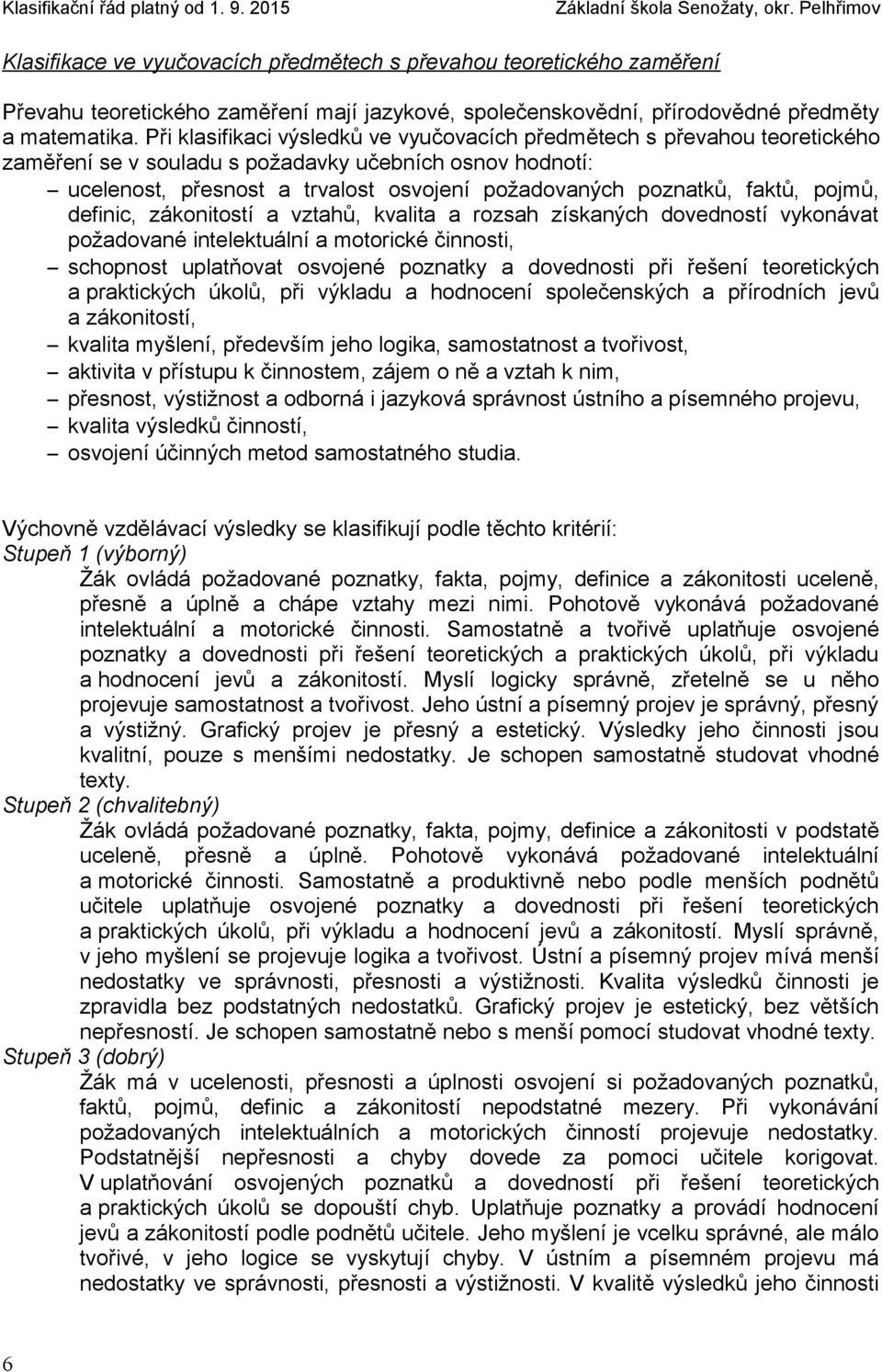 Klasifikační řád platný od 1. 9. 2015 Základní škola Senožaty, okr. Pelhřimov

Klasifikace ve vyučovacích předmětech s převahou teoretického zaměření

Převahu teoretického zaměření mají jazykové, společenskovědní, přírodovědné předměty a matematika. Při klasifikaci výsledků ve vyučovacích předmětech s převahou teoretického zaměření se v souladu s požadavky učebních osnov hodnotí:
– ucelenost, přesnost a trvalost osvojení požadovaných poznatků, faktů, pojmů, definic, zákonitostí a vztahů, kvalita a rozsah získaných dovedností vykonávat požadované intelektuální a motorické činnosti,
– schopnost uplatňovat osvojené poznatky a dovednosti při řešení teoretických a praktických úkolů, při výkladu a hodnocení společenských a přírodních jevů a zákonitostí,
– kvalita myšlení, především jeho logika, samostatnost a tvořivost,
– aktivita v přístupu k činnostem, zájem o ně a vztah k nim,
– přesnost, výstižnost a odborná i jazyková správnost ústního a písemného projevu,
– kvalita výsledků činností,
– osvojení účinných metod samostatného studia.

Výchovně vzdělávací výsledky se klasifikují podle těchto kritérií:
Stupeň 1 (výborný)
Žák ovládá požadované poznatky, fakta, pojmy, definice a zákonitosti uceleně, přesně a úplně a chápe vztahy mezi nimi. Pohotově vykonává požadované intelektuální a motorické činnosti. Samostatně a tvořivě uplatňuje osvojené poznatky a dovednosti při řešení teoretických a praktických úkolů, při výkladu a hodnocení jevů a zákonitostí. Myslí logicky správně, zřetelně se u něho projevuje samostatnost a tvořivost. Jeho ústní a písemný projev je správný, přesný a výstižný. Grafický projev je přesný a estetický. Výsledky jeho činnosti jsou kvalitní, pouze s menšími nedostatky. Je schopen samostatně studovat vhodné texty.
Stupeň 2 (chvalitebný)
Žák ovládá požadované poznatky, fakta, pojmy, definice a zákonitosti v podstatě uceleně, přesně a úplně. Pohotově vykonává požadované intelektuální a motorické činnosti. Samostatně a produktivně nebo podle menších podnětů učitele uplatňuje osvojené poznatky a dovednosti při řešení teoretických a praktických úkolů, při výkladu a hodnocení jevů a zákonitostí. Myslí správně, v jeho myšlení se projevuje logika a tvořivost. Ústní a písemný projev mívá menší nedostatky ve správnosti, přesnosti a výstižnosti. Kvalita výsledků činnosti je zpravidla bez podstatných nedostatků. Grafický projev je estetický, bez větších nepřesností. Je schopen samostatně nebo s menší pomocí studovat vhodné texty.
Stupeň 3 (dobrý)
Žák má v ucelenosti, přesnosti a úplnosti osvojení si požadovaných poznatků, faktů, pojmů, definic a zákonitostí nepodstatné mezery. Při vykonávání požadovaných intelektuálních a motorických činností projevuje nedostatky. Podstatnější nepřesnosti a chyby dovede za pomoci učitele korigovat. V uplatňování osvojených poznatků a dovedností při řešení teoretických a praktických úkolů se dopouští chyb. Uplatňuje poznatky a provádí hodnocení jevů a zákonitostí podle podnětů učitele. Jeho myšlení je vcelku správné, ale málo tvořivé, v jeho logice se vyskytují chyby. V ústním a písemném projevu má nedostatky ve správnosti, přesnosti a výstižnosti. V kvalitě výsledků jeho činnosti

6